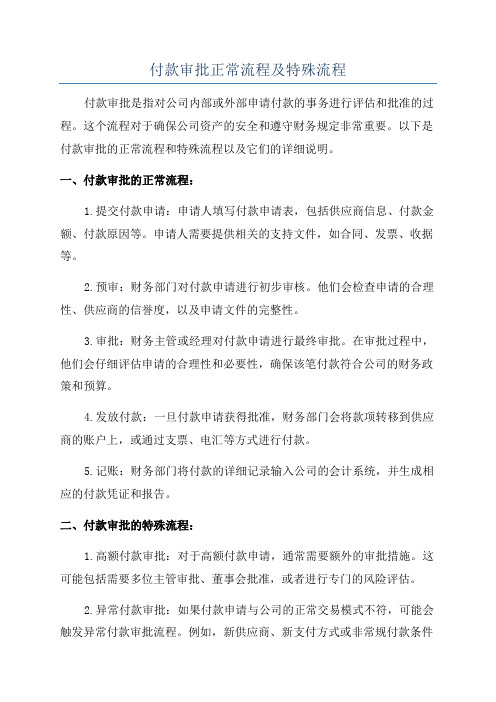 付款审批正常流程及特殊流程

付款审批是指对公司内部或外部申请付款的事务进行评估和批准的过程。这个流程对于确保公司资产的安全和遵守财务规定非常重要。以下是付款审批的正常流程和特殊流程以及它们的详细说明。

一、付款审批的正常流程：

1.提交付款申请：申请人填写付款申请表，包括供应商信息、付款金额、付款原因等。申请人需要提供相关的支持文件，如合同、发票、收据等。

2.预审：财务部门对付款申请进行初步审核。他们会检查申请的合理性、供应商的信誉度，以及申请文件的完整性。

3.审批：财务主管或经理对付款申请进行最终审批。在审批过程中，他们会仔细评估申请的合理性和必要性，确保该笔付款符合公司的财务政策和预算。

4.发放付款：一旦付款申请获得批准，财务部门会将款项转移到供应商的账户上，或通过支票、电汇等方式进行付款。

5.记账：财务部门将付款的详细记录输入公司的会计系统，并生成相应的付款凭证和报告。

二、付款审批的特殊流程：

1.高额付款审批：对于高额付款申请，通常需要额外的审批措施。这可能包括需要多位主管审批、董事会批准，或者进行专门的风险评估。

2.异常付款审批：如果付款申请与公司的正常交易模式不符，可能会触发异常付款审批流程。例如，新供应商、新支付方式或非常规付款条件